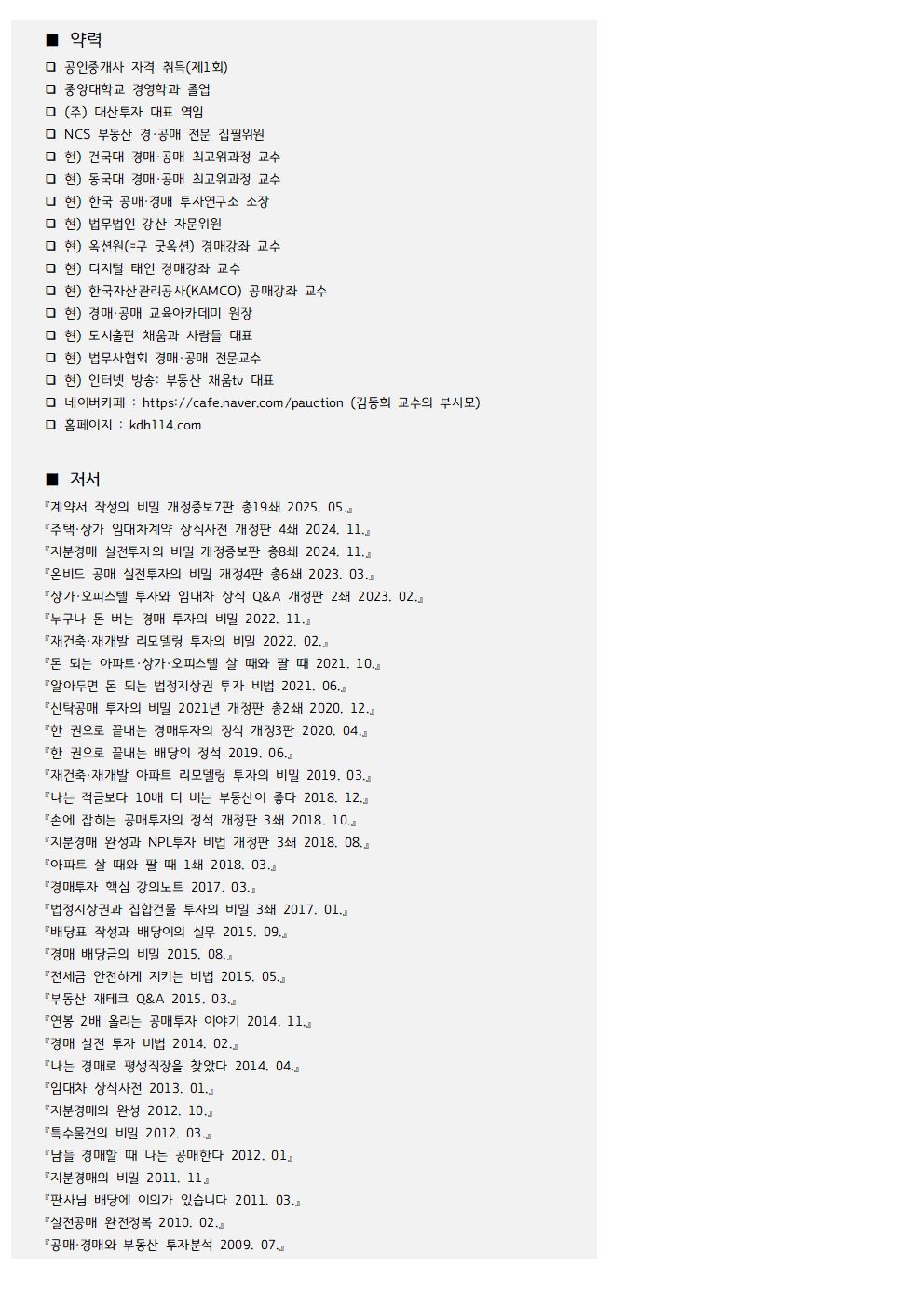 ■ 약력

❑ 공인중개사 자격 취득(제1회)
❑ 중앙대학교 경영학과 졸업
❑ (주) 대산투자 대표 역임
❑ NCS 부동산 경·공매 전문 집필위원
❑ 현) 건국대 경매·공매 최고위과정 교수
❑ 현) 동국대 경매·공매 최고위과정 교수
❑ 현) 한국 공매·경매 투자연구소 소장
❑ 현) 법무법인 강산 자문위원
❑ 현) 옥션원(=구 굿옥션) 경매강좌 교수
❑ 현) 디지털 태인 경매강좌 교수
❑ 현) 한국자산관리공사(KAMCO) 공매강좌 교수
❑ 현) 경매·공매 교육아카데미 원장
❑ 현) 도서출판 채움과 사람들 대표
❑ 현) 법무사협회 경매·공매 전문교수
❑ 현) 인터넷 방송: 부동산 채움tv 대표
❑ 네이버카페 : https://cafe.naver.com/pauction (김동희 교수의 부사모)
❑ 홈페이지 : kdh114.com

■ 저서

『계약서 작성의 비밀 개정증보7판 총19쇄 2025. 05.』
『주택·상가 임대차계약 상식사전 개정판 4쇄 2024. 11.』
『지분경매 실전투자의 비밀 개정증보판 총8쇄 2024. 11.』
『온비드 공매 실전투자의 비밀 개정4판 총6쇄 2023. 03.』
『상가·오피스텔 투자와 임대차 상식 Q&A 개정판 2쇄 2023. 02.』
『누구나 돈 버는 경매 투자의 비밀 2022. 11.』
『재건축·재개발 리모델링 투자의 비밀 2022. 02.』
『돈 되는 아파트·상가·오피스텔 살 때와 팔 때 2021. 10.』
『알아두면 돈 되는 법정지상권 투자 비법 2021. 06.』
『신탁공매 투자의 비밀 2021년 개정판 총2쇄 2020. 12.』
『한 권으로 끝내는 경매투자의 정석 개정3판 2020. 04.』
『한 권으로 끝내는 배당의 정석 2019. 06.』
『재건축·재개발 아파트 리모델링 투자의 비밀 2019. 03.』
『나는 적금보다 10배 더 버는 부동산이 좋다 2018. 12.』
『손에 잡히는 공매투자의 정석 개정판 3쇄 2018. 10.』
『지분경매 완성과 NPL투자 비법 개정판 3쇄 2018. 08.』
『아파트 살 때와 팔 때 1쇄 2018. 03.』
『경매투자 핵심 강의노트 2017. 03.』
『법정지상권과 집합건물 투자의 비밀 3쇄 2017. 01.』
『배당표 작성과 배당이의 실무 2015. 09.』
『경매 배당금의 비밀 2015. 08.』
『전세금 안전하게 지키는 비법 2015. 05.』
『부동산 재테크 Q&A 2015. 03.』
『연봉 2배 올리는 공매투자 이야기 2014. 11.』
『경매 실전 투자 비법 2014. 02.』
『나는 경매로 평생직장을 찾았다 2014. 04.』
『임대차 상식사전 2013. 01.』
『지분경매의 완성 2012. 10.』
『특수물건의 비밀 2012. 03.』
『남들 경매할 때 나는 공매한다 2012. 01』
『지분경매의 비밀 2011. 11』
『판사님 배당에 이의가 있습니다 2011. 03.』
『실전공매 완전정복 2010. 02.』
『공매·경매와 부동산 투자분석 2009. 07.』